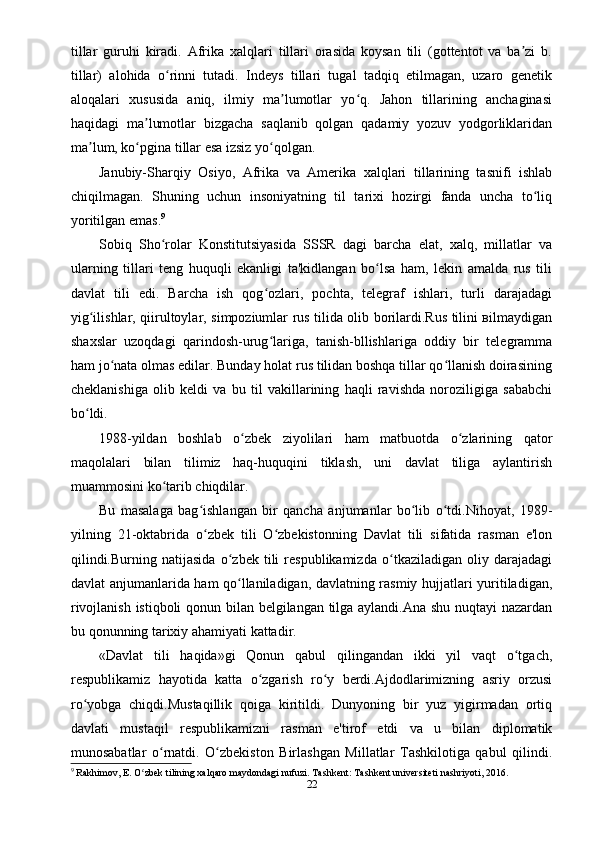 tillar guruhi kiradi. Afrika xalqlari tillari orasida koysan tili (gottentot va baʼzi b. tillar) alohida oʻrinni tutadi. Indeys tillari tugal tadqiq etilmagan, uzaro genetik aloqalari xususida aniq, ilmiy maʼlumotlar yoʻq. Jahon tillarining anchaginasi haqidagi maʼlumotlar bizgacha saqlanib qolgan qadamiy yozuv yodgorliklaridan maʼlum, koʻpgina tillar esa izsiz yoʻqolgan.

Janubiy-Sharqiy Osiyo, Afrika va Amerika xalqlari tillarining tasnifi ishlab chiqilmagan. Shuning uchun insoniyatning til tarixi hozirgi fanda uncha toʻliq yoritilgan emas.$^9$

Sobiq Shoʻrolar Konstitutsiyasida SSSR dagi barcha elat, xalq, millatlar va ularning tillari teng huquqli ekanligi ta'kidlangan boʻlsa ham, lekin amalda rus tili davlat tili edi. Barcha ish qogʻozlari, pochta, telegraf ishlari, turli darajadagi yigʻilishlar, qiirultoylar, simpoziumlar rus tilida olib borilardi.Rus tilini вilmaydigan shaxslar uzoqdagi qarindosh-urugʻlariga, tanish-bllishlariga oddiy bir telegramma ham joʻnata olmas edilar. Bunday holat rus tilidan boshqa tillar qoʻllanish doirasining cheklanishiga olib keldi va bu til vakillarining haqli ravishda noroziligiga sababchi boʻldi.

1988-yildan boshlab oʻzbek ziyolilari ham matbuotda oʻzlarining qator maqolalari bilan tilimiz haq-huquqini tiklash, uni davlat tiliga aylantirish muammosini koʻtarib chiqdilar.

Bu masalaga bagʻishlangan bir qancha anjumanlar boʻlib oʻtdi.Nihoyat, 1989-yilning 21-oktabrida oʻzbek tili Oʻzbekistonning Davlat tili sifatida rasman e'lon qilindi.Burning natijasida oʻzbek tili respublikamizda oʻtkaziladigan oliy darajadagi davlat anjumanlarida ham qoʻllaniladigan, davlatning rasmiy hujjatlari yuritiladigan, rivojlanish istiqboli qonun bilan belgilangan tilga aylandi.Ana shu nuqtayi nazardan bu qonunning tarixiy ahamiyati kattadir.

«Davlat tili haqida»gi Qonun qabul qilingandan ikki yil vaqt oʻtgach, respublikamiz hayotida katta oʻzgarish roʻy berdi.Ajdodlarimizning asriy orzusi roʻyobga chiqdi.Mustaqillik qoiga kiritildi. Dunyoning bir yuz yigirmadan ortiq davlati mustaqil respublikamizni rasman e'tirof etdi va u bilan diplomatik munosabatlar oʻrnatdi. Oʻzbekiston Birlashgan Millatlar Tashkilotiga qabul qilindi.

$^9$ Rakhimov, E. Oʻzbek tilining xalqaro maydondagi nufuzi. Tashkent: Tashkent universiteti nashriyoti, 2016.

22